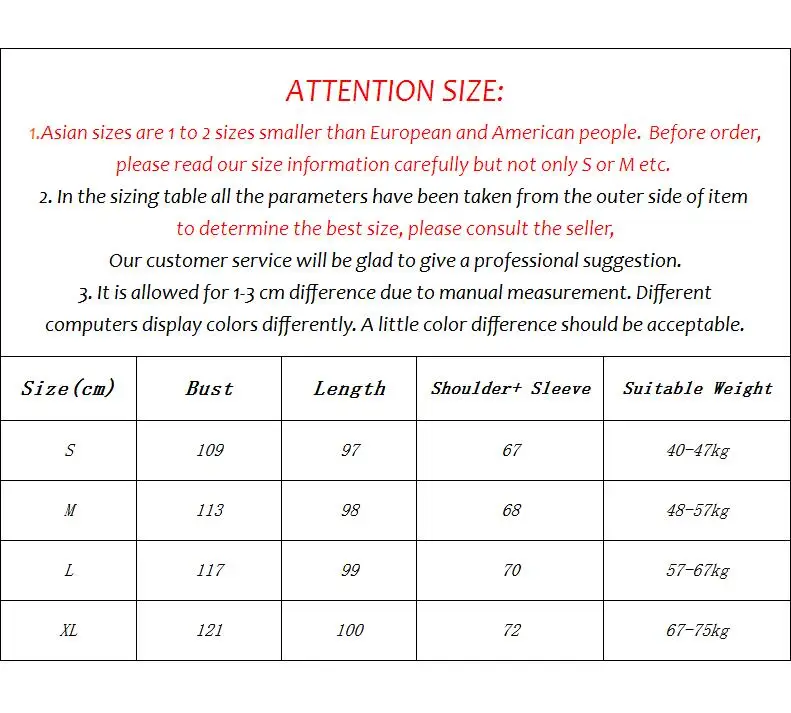 ATTENTION SIZE:

1.Asian sizes are 1 to 2 sizes smaller than European and American people. Before order, please read our size information carefully but not only S or M etc.

2. In the sizing table all the parameters have been taken from the outer side of item to determine the best size, please consult the seller,

Our customer service will be glad to give a professional suggestion.

3. It is allowed for 1-3 cm difference due to manual measurement. Different computers display colors differently. A little color difference should be acceptable.

| Size(cm) | Bust | Length | Shoulder+ Sleeve | Suitable Weight |
|---|---|---|---|---|
| S | 109 | 97 | 67 | 40-47kg |
| M | 113 | 98 | 68 | 48-57kg |
| L | 117 | 99 | 70 | 57-67kg |
| XL | 121 | 100 | 72 | 67-75kg |